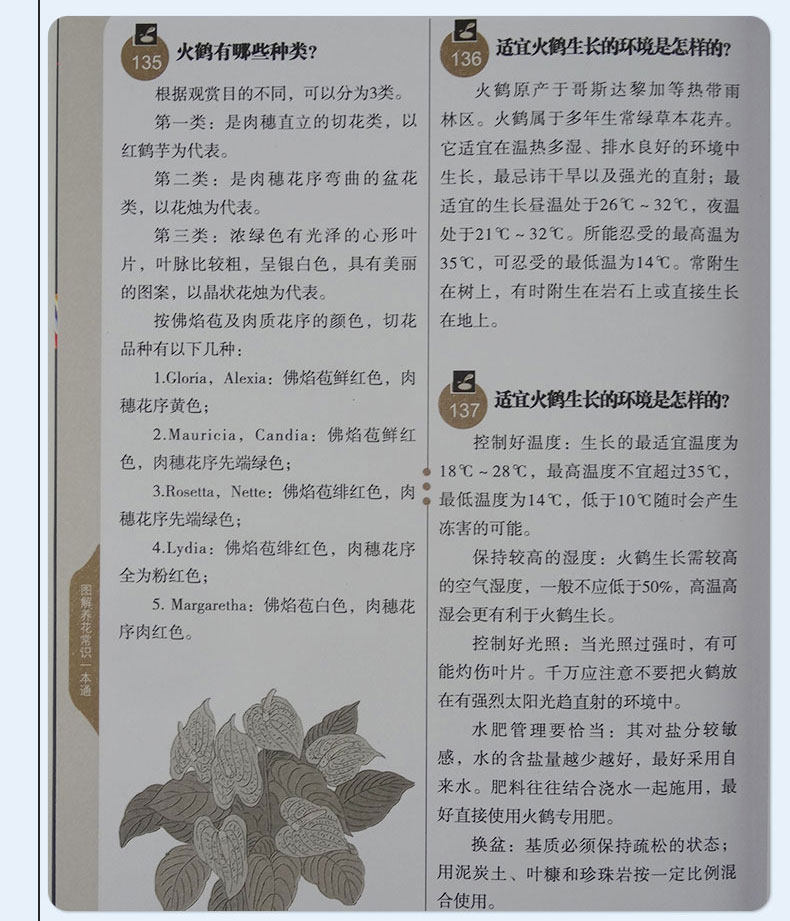 135 火鹤有哪些种类?

根据观赏目的不同，可以分为3类。

第一类：是肉穗直立的切花类，以红鹤芋为代表。

第二类：是肉穗花序弯曲的盆花类，以花烛为代表。

第三类：浓绿色有光泽的心形叶片，叶脉比较粗，呈银白色，具有美丽的图案，以晶状花烛为代表。

按佛焰苞及肉质花序的颜色，切花品种有以下几种：

1.Gloria，Alexia：佛焰苞鲜红色，肉穗花序黄色；

2.Mauricia，Candia：佛焰苞鲜红色，肉穗花序先端绿色；

3.Rosetta，Nette：佛焰苞绯红色，肉穗花序先端绿色；

4.Lydia：佛焰苞绯红色，肉穗花序全为粉红色；

5. Margaretha：佛焰苞白色，肉穗花序肉红色。

图解养花常识一本通

136 适宜火鹤生长的环境是怎样的?

火鹤原产于哥斯达黎加等热带雨林区。火鹤属于多年生常绿草本花卉。它适宜在温热多湿、排水良好的环境中生长，最忌讳干旱以及强光的直射；最适宜的生长昼温处于26℃～32℃，夜温处于21℃～32℃。所能忍受的最高温为35℃，可忍受的最低温为14℃。常附生在树上，有时附生在岩石上或直接生长在地上。

137 适宜火鹤生长的环境是怎样的?

控制好温度：生长的最适宜温度为18℃～28℃，最高温度不宜超过35℃，最低温度为14℃，低于10℃随时会产生冻害的可能。

保持较高的湿度：火鹤生长需较高的空气湿度，一般不应低于50%，高温高湿会更有利于火鹤生长。

控制好光照：当光照过强时，有可能灼伤叶片。千万应注意不要把火鹤放在有强烈太阳光趋直射的环境中。

水肥管理要恰当：其对盐分较敏感，水的含盐量越少越好，最好采用自来水。肥料往往结合浇水一起施用，最好直接使用火鹤专用肥。

换盆：基质必须保持疏松的状态；用泥炭土、叶糠和珍珠岩按一定比例混合使用。